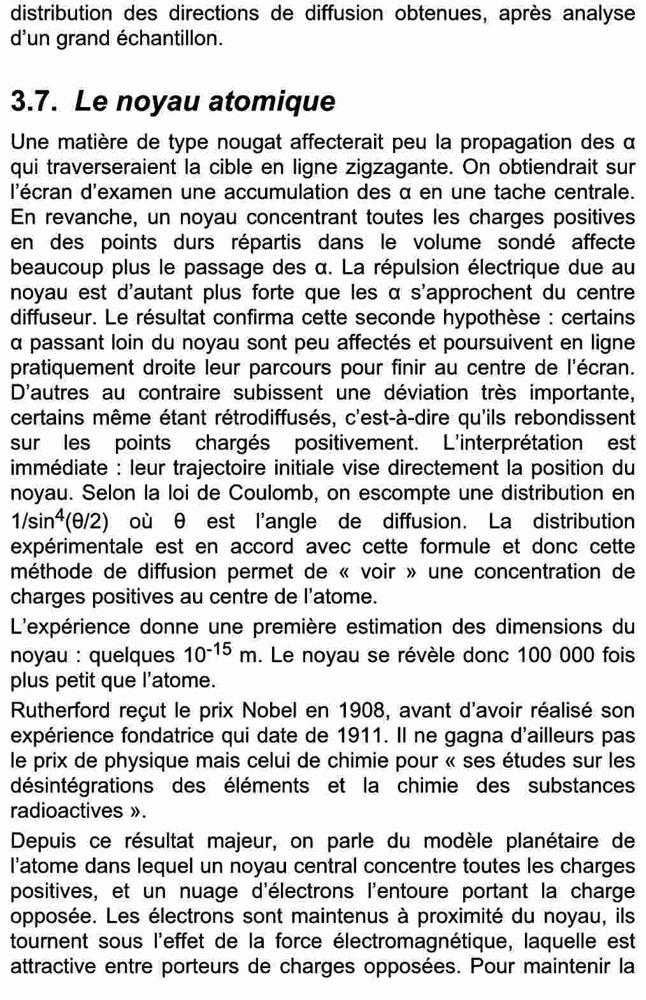 distribution des directions de diffusion obtenues, après analyse d'un grand échantillon.

3.7. Le noyau atomique

Une matière de type nougat affecterait peu la propagation des α qui traverseraient la cible en ligne zigzagante. On obtiendrait sur l'écran d'examen une accumulation des α en une tache centrale. En revanche, un noyau concentrant toutes les charges positives en des points durs répartis dans le volume sondé affecte beaucoup plus le passage des α. La répulsion électrique due au noyau est d'autant plus forte que les α s'approchent du centre diffuseur. Le résultat confirma cette seconde hypothèse : certains α passant loin du noyau sont peu affectés et poursuivent en ligne pratiquement droite leur parcours pour finir au centre de l'écran. D'autres au contraire subissent une déviation très importante, certains même étant rétrodiffusés, c'est-à-dire qu'ils rebondissent sur les points chargés positivement. L'interprétation est immédiate : leur trajectoire initiale vise directement la position du noyau. Selon la loi de Coulomb, on escompte une distribution en $1/\sin^4(\theta/2)$ où θ est l'angle de diffusion. La distribution expérimentale est en accord avec cette formule et donc cette méthode de diffusion permet de « voir » une concentration de charges positives au centre de l'atome.

L'expérience donne une première estimation des dimensions du noyau : quelques $10^{-15}$ m. Le noyau se révèle donc 100 000 fois plus petit que l'atome.

Rutherford reçut le prix Nobel en 1908, avant d'avoir réalisé son expérience fondatrice qui date de 1911. Il ne gagna d'ailleurs pas le prix de physique mais celui de chimie pour « ses études sur les désintégrations des éléments et la chimie des substances radioactives ».

Depuis ce résultat majeur, on parle du modèle planétaire de l'atome dans lequel un noyau central concentre toutes les charges positives, et un nuage d'électrons l'entoure portant la charge opposée. Les électrons sont maintenus à proximité du noyau, ils tournent sous l'effet de la force électromagnétique, laquelle est attractive entre porteurs de charges opposées. Pour maintenir la